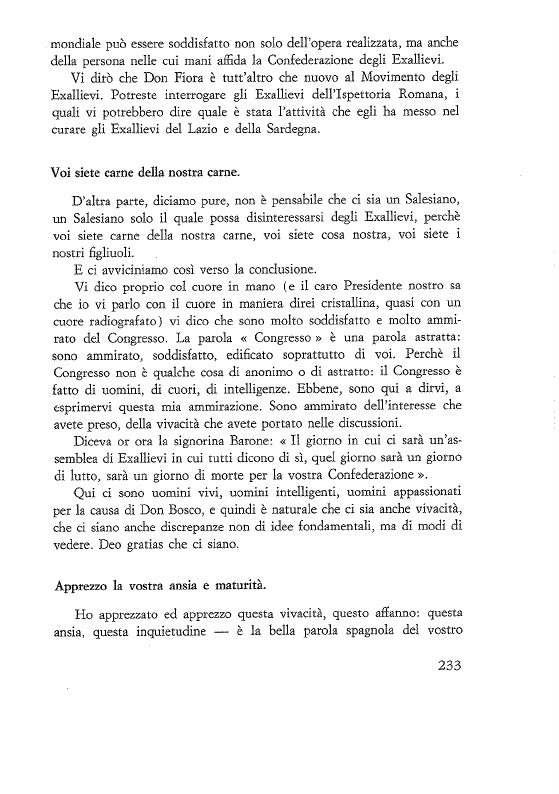 mondiale può essere soddisfatto non solo dell'opera realizzata, ma anche della persona nelle cui mani affida la Confederazione degli Exallievi.

Vi dirò che Don Fiora è tutt'altro che nuovo al Movimento degli Exallievi. Potreste interrogare gli Exallievi dell'Ispettoria Romana, i quali vi potrebbero dire quale è stata l'attività che egli ha messo nel curare gli Exallievi del Lazio e della Sardegna.

Voi siete carne della nostra carne.

D'altra parte, diciamo pure, non è pensabile che ci sia un Salesiano, un Salesiano solo il quale possa disinteressarsi degli Exallievi, perchè voi siete carne della nostra carne, voi siete cosa nostra, voi siete i nostri figliuoli.

E ci avviciniamo così verso la conclusione.

Vi dico proprio col cuore in mano (e il caro Presidente nostro sa che io vi parlo con il cuore in maniera direi cristallina, quasi con un cuore radiografato) vi dico che sono molto soddisfatto e molto ammirato del Congresso. La parola « Congresso » è una parola astratta: sono ammirato, soddisfatto, edificato soprattutto di voi. Perchè il Congresso non è qualche cosa di anonimo o di astratto: il Congresso è fatto di uomini, di cuori, di intelligenze. Ebbene, sono qui a dirvi, a esprimervi questa mia ammirazione. Sono ammirato dell'interesse che avete preso, della vivacità che avete portato nelle discussioni.

Diceva or ora la signorina Barone: « Il giorno in cui ci sarà un'assemblea di Exallievi in cui tutti dicono di sì, quel giorno sarà un giorno di lutto, sarà un giorno di morte per la vostra Confederazione ».

Qui ci sono uomini vivi, uomini intelligenti, uomini appassionati per la causa di Don Bosco, e quindi è naturale che ci sia anche vivacità, che ci siano anche discrepanze non di idee fondamentali, ma di modi di vedere. Deo gratias che ci siano.

Apprezzo la vostra ansia e maturità.

Ho apprezzato ed apprezzo questa vivacità, questo affanno: questa ansia, questa inquietudine — è la bella parola spagnola del vostro

233